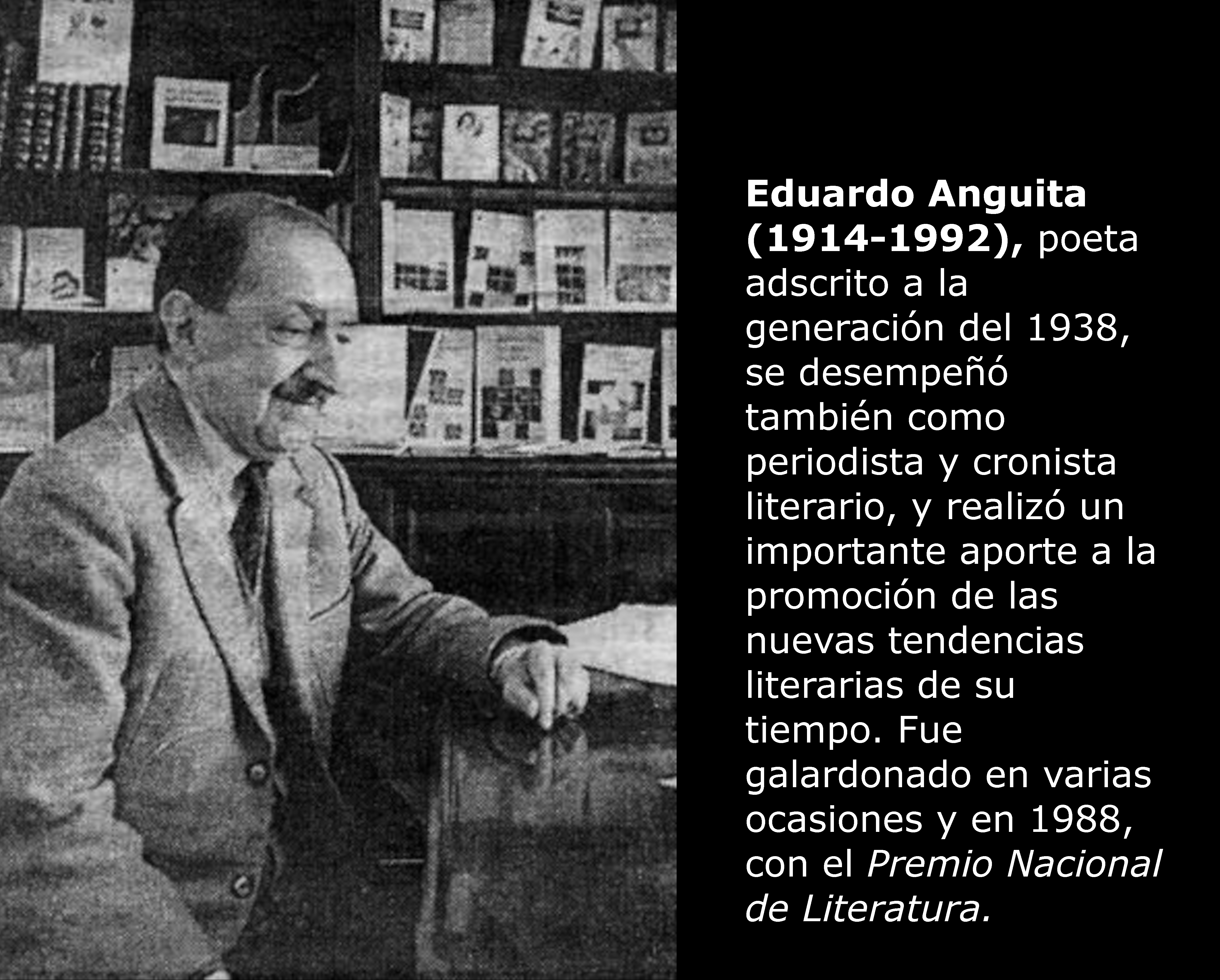 Eduardo Anguita (1914-1992), poeta adscrito a la generación del 1938, se desempeñó también como periodista y cronista literario, y realizó un importante aporte a la promoción de las nuevas tendencias literarias de su tiempo. Fue galardonado en varias ocasiones y en 1988, con el Premio Nacional de Literatura.